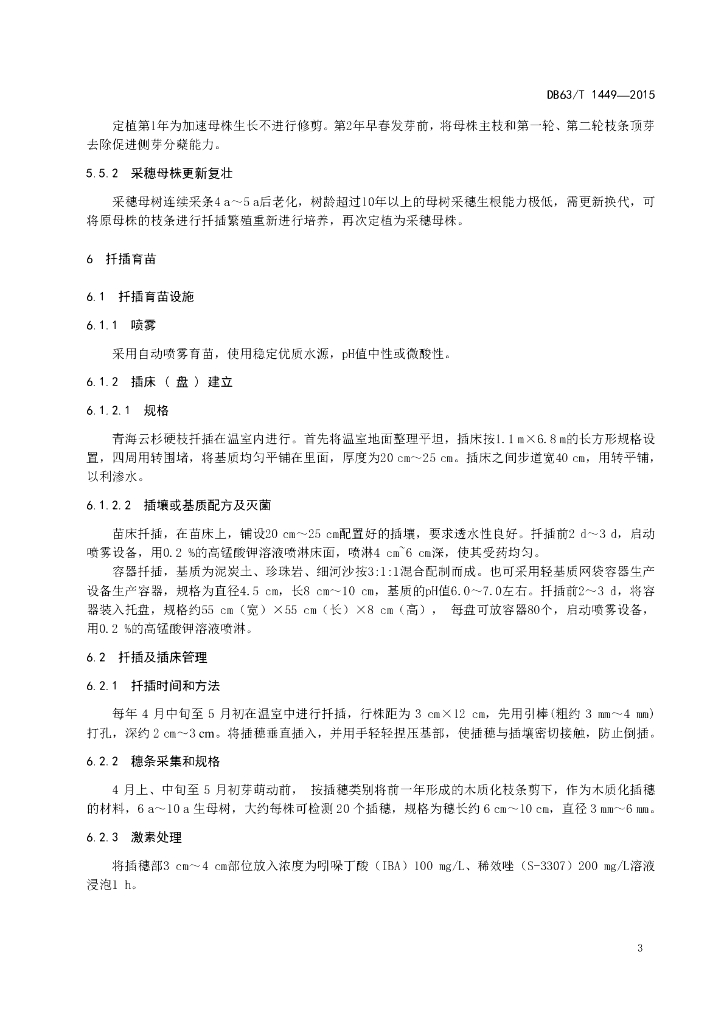 DB63/T 1449—2015

定植第1年为加速母株生长不进行修剪。第2年早春发芽前，将母株主枝和第一轮、第二轮枝条顶芽去除促进侧芽分蘖能力。

5.5.2 采穗母株更新复壮

采穗母树连续采条4 a～5 a后老化，树龄超过10年以上的母树采穗生根能力极低，需更新换代，可将原母株的枝条进行扦插繁殖重新进行培养，再次定植为采穗母株。

6 扦插育苗

6.1 扦插育苗设施

6.1.1 喷雾

采用自动喷雾育苗，使用稳定优质水源，pH值中性或微酸性。

6.1.2 插床（盘）建立

6.1.2.1 规格

青海云杉硬枝扦插在温室内进行。首先将温室地面整理平坦，插床按1.1 m×6.8 m的长方形规格设置，四周用砖围堵，将基质均匀平铺在里面，厚度为20 cm～25 cm。插床之间步道宽40 cm，用砖平铺，以利渗水。

6.1.2.2 插壤或基质配方及灭菌

苗床扦插，在苗床上，铺设20 cm～25 cm配置好的插壤，要求透水性良好。扦插前2 d～3 d，启动喷雾设备，用0.2 %的高锰酸钾溶液喷淋床面，喷淋4 cm~6 cm深，使其受药均匀。

容器扦插，基质为泥炭土、珍珠岩、细河沙按3:1:1混合配制而成。也可采用轻基质网袋容器生产设备生产容器，规格为直径4.5 cm，长8 cm～10 cm，基质的pH值6.0～7.0左右。扦插前2～3 d，将容器装入托盘，规格约55 cm（宽）×55 cm（长）×8 cm（高）， 每盘可放容器80个，启动喷雾设备，用0.2 %的高锰酸钾溶液喷淋。

6.2 扦插及插床管理

6.2.1 扦插时间和方法

每年 4 月中旬至 5 月初在温室中进行扦插，行株距为 3 cm×12 cm，先用引棒（粗约 3 mm～4 mm）打孔，深约 2 cm～3 cm。将插穗垂直插入，并用手轻轻捏压基部，使插穗与插壤密切接触，防止倒插。

6.2.2 穗条采集和规格

4 月上、中旬至 5 月初芽萌动前， 按插穗类别将前一年形成的木质化枝条剪下，作为木质化插穗的材料，6 a～10 a 生母树，大约每株可检测 20 个插穗，规格为穗长约 6 cm～10 cm，直径 3 mm～6 mm。

6.2.3 激素处理

将插穗部3 cm～4 cm部位放入浓度为吲哚丁酸（IBA）100 mg/L、稀效唑（S-3307）200 mg/L溶液浸泡1 h。

3